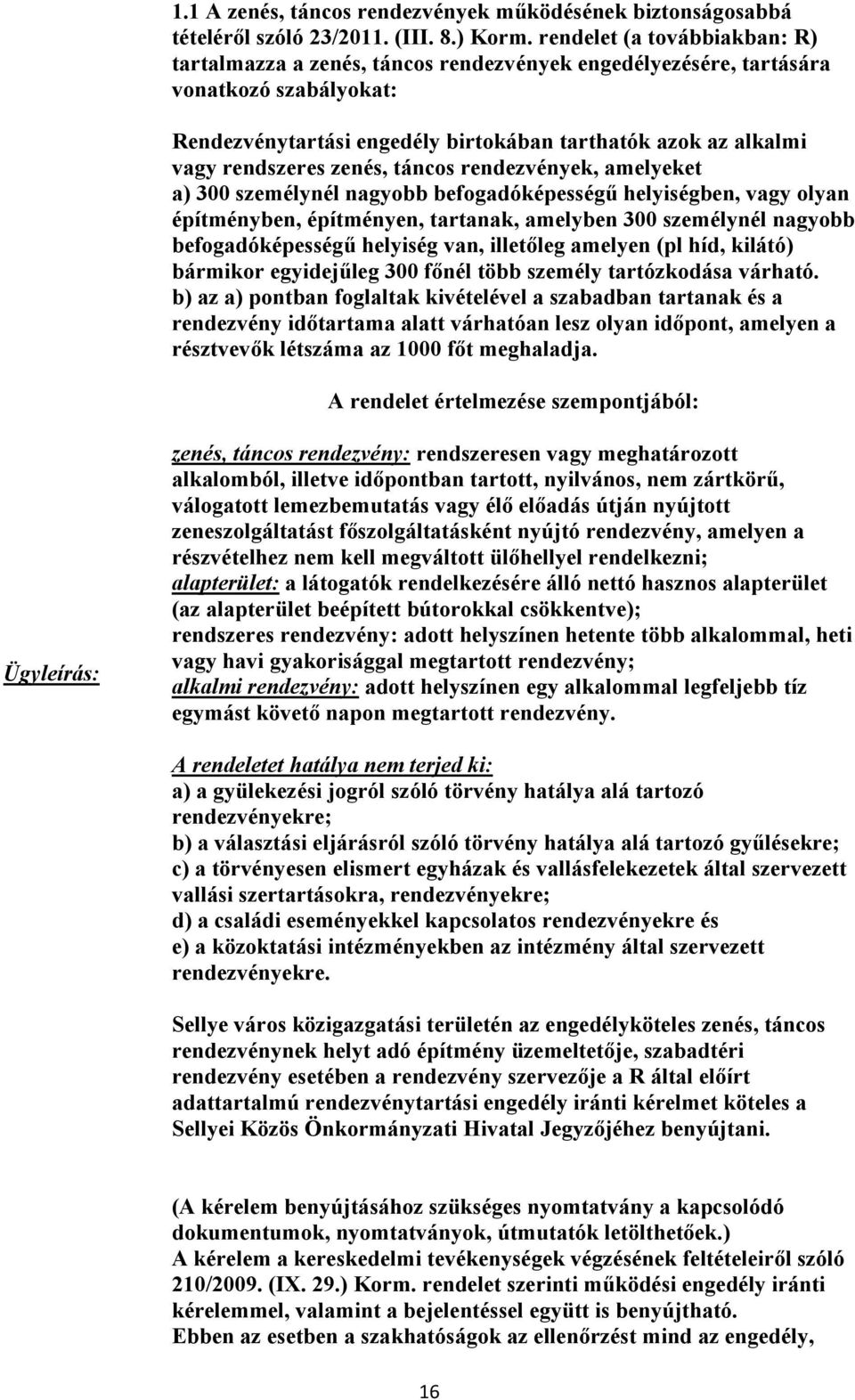 1.1 A zenés, táncos rendezvények működésének biztonságosabbá tételéről szóló 23/2011. (III. 8.) Korm. rendelet (a továbbiakban: R) tartalmazza a zenés, táncos rendezvények engedélyezésére, tartására vonatkozó szabályokat:

Rendezvénytartási engedély birtokában tarthatók azok az alkalmi vagy rendszeres zenés, táncos rendezvények, amelyeket
a) 300 személynél nagyobb befogadóképességű helyiségben, vagy olyan építményben, építményen, tartanak, amelyben 300 személynél nagyobb befogadóképességű helyiség van, illetőleg amelyen (pl híd, kilátó) bármikor egyidejűleg 300 főnél több személy tartózkodása várható.
b) az a) pontban foglaltak kivételével a szabadban tartanak és a rendezvény időtartama alatt várhatóan lesz olyan időpont, amelyen a résztvevők létszáma az 1000 főt meghaladja.

A rendelet értelmezése szempontjából:

Ügyleírás:

zenés, táncos rendezvény: rendszeresen vagy meghatározott alkalomból, illetve időpontban tartott, nyilvános, nem zártkörű, válogatott lemezbemutatás vagy élő előadás útján nyújtott zeneszolgáltatást főszolgáltatásként nyújtó rendezvény, amelyen a részvételhez nem kell megváltott ülőhellyel rendelkezni;
alapterület: a látogatók rendelkezésére álló nettó hasznos alapterület (az alapterület beépített bútorokkal csökkentve);
rendszeres rendezvény: adott helyszínen hetente több alkalommal, heti vagy havi gyakorisággal megtartott rendezvény;
alkalmi rendezvény: adott helyszínen egy alkalommal legfeljebb tíz egymást követő napon megtartott rendezvény.

A rendeletet hatálya nem terjed ki:
a) a gyülekezési jogról szóló törvény hatálya alá tartozó rendezvényekre;
b) a választási eljárásról szóló törvény hatálya alá tartozó gyűlésekre;
c) a törvényesen elismert egyházak és vallásfelekezetek által szervezett vallási szertartásokra, rendezvényekre;
d) a családi eseményekkel kapcsolatos rendezvényekre és
e) a közoktatási intézményekben az intézmény által szervezett rendezvényekre.

Sellye város közigazgatási területén az engedélyköteles zenés, táncos rendezvénynek helyt adó építmény üzemeltetője, szabadtéri rendezvény esetében a rendezvény szervezője a R által előírt adattartalmú rendezvénytartási engedély iránti kérelmet köteles a Sellyei Közös Önkormányzati Hivatal Jegyzőjéhez benyújtani.

(A kérelem benyújtásához szükséges nyomtatvány a kapcsolódó dokumentumok, nyomtatványok, útmutatók letölthetőek.)
A kérelem a kereskedelmi tevékenységek végzésének feltételeiről szóló 210/2009. (IX. 29.) Korm. rendelet szerinti működési engedély iránti kérelemmel, valamint a bejelentéssel együtt is benyújtható.
Ebben az esetben a szakhatóságok az ellenőrzést mind az engedély,

16